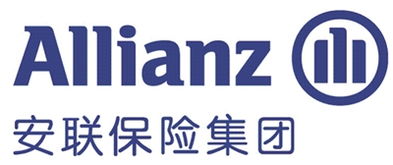 Allianz
安联保险集团